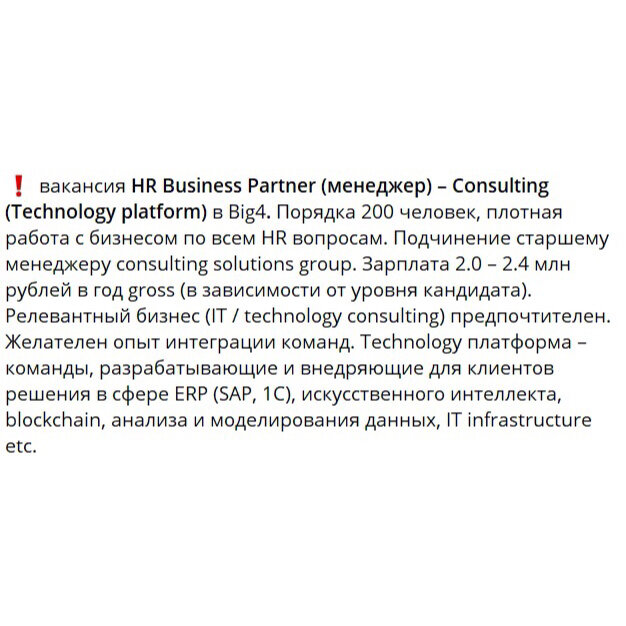 ❗ вакансия HR Business Partner (менеджер) – Consulting (Technology platform) в Big4. Порядка 200 человек, плотная работа с бизнесом по всем HR вопросам. Подчинение старшему менеджеру consulting solutions group. Зарплата 2.0 – 2.4 млн рублей в год gross (в зависимости от уровня кандидата). Релевантный бизнес (IT / technology consulting) предпочтителен. Желателен опыт интеграции команд. Technology платформа – команды, разрабатывающие и внедряющие для клиентов решения в сфере ERP (SAP, 1C), искусственного интеллекта, blockchain, анализа и моделирования данных, IT infrastructure etc.